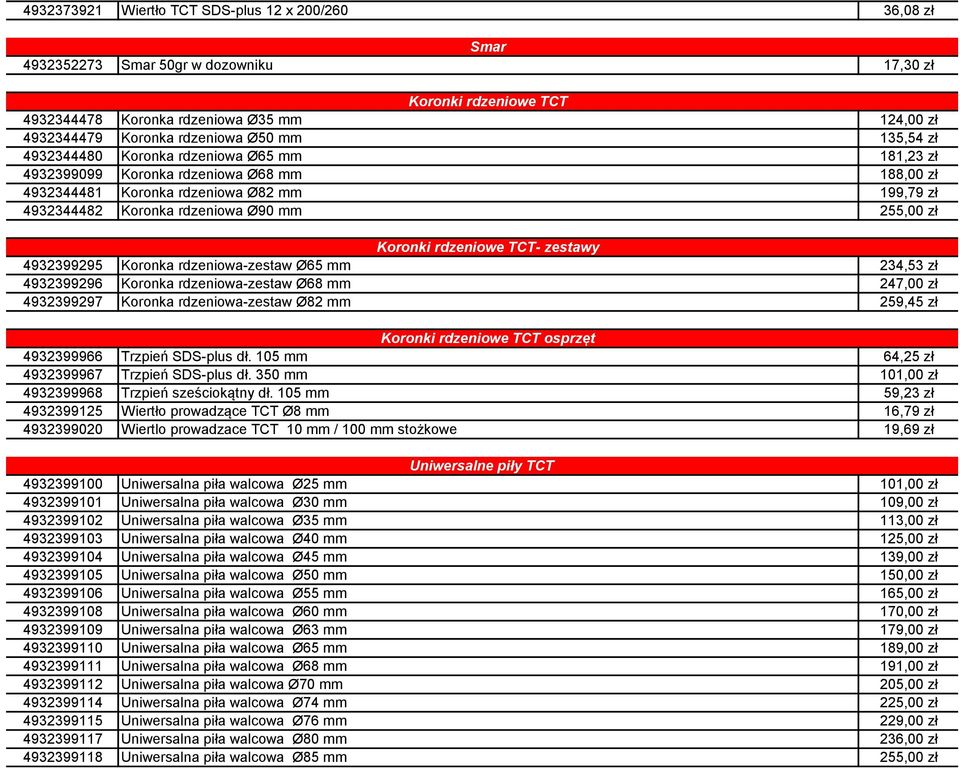 | 4932373921 | Wiertło TCT SDS-plus 12 x 200/260 | 36,08 zł |
|---|---|---|

Smar

| 4932352273 | Smar 50gr w dozowniku | 17,30 zł |
|---|---|---|

Koronki rdzeniowe TCT

| 4932344478 | Koronka rdzeniowa Ø35 mm | 124,00 zł |
|---|---|---|
| 4932344479 | Koronka rdzeniowa Ø50 mm | 135,54 zł |
| 4932344480 | Koronka rdzeniowa Ø65 mm | 181,23 zł |
| 4932399099 | Koronka rdzeniowa Ø68 mm | 188,00 zł |
| 4932344481 | Koronka rdzeniowa Ø82 mm | 199,79 zł |
| 4932344482 | Koronka rdzeniowa Ø90 mm | 255,00 zł |

Koronki rdzeniowe TCT- zestawy

| 4932399295 | Koronka rdzeniowa-zestaw Ø65 mm | 234,53 zł |
|---|---|---|
| 4932399296 | Koronka rdzeniowa-zestaw Ø68 mm | 247,00 zł |
| 4932399297 | Koronka rdzeniowa-zestaw Ø82 mm | 259,45 zł |

Koronki rdzeniowe TCT osprzęt

| 4932399966 | Trzpień SDS-plus dł. 105 mm | 64,25 zł |
|---|---|---|
| 4932399967 | Trzpień SDS-plus dł. 350 mm | 101,00 zł |
| 4932399968 | Trzpień sześciokątny dł. 105 mm | 59,23 zł |
| 4932399125 | Wiertło prowadzące TCT Ø8 mm | 16,79 zł |
| 4932399020 | Wiertlo prowadzace TCT 10 mm / 100 mm stożkowe | 19,69 zł |

Uniwersalne piły TCT

| 4932399100 | Uniwersalna piła walcowa Ø25 mm | 101,00 zł |
|---|---|---|
| 4932399101 | Uniwersalna piła walcowa Ø30 mm | 109,00 zł |
| 4932399102 | Uniwersalna piła walcowa Ø35 mm | 113,00 zł |
| 4932399103 | Uniwersalna piła walcowa Ø40 mm | 125,00 zł |
| 4932399104 | Uniwersalna piła walcowa Ø45 mm | 139,00 zł |
| 4932399105 | Uniwersalna piła walcowa Ø50 mm | 150,00 zł |
| 4932399106 | Uniwersalna piła walcowa Ø55 mm | 165,00 zł |
| 4932399108 | Uniwersalna piła walcowa Ø60 mm | 170,00 zł |
| 4932399109 | Uniwersalna piła walcowa Ø63 mm | 179,00 zł |
| 4932399110 | Uniwersalna piła walcowa Ø65 mm | 189,00 zł |
| 4932399111 | Uniwersalna piła walcowa Ø68 mm | 191,00 zł |
| 4932399112 | Uniwersalna piła walcowa Ø70 mm | 205,00 zł |
| 4932399114 | Uniwersalna piła walcowa Ø74 mm | 225,00 zł |
| 4932399115 | Uniwersalna piła walcowa Ø76 mm | 229,00 zł |
| 4932399117 | Uniwersalna piła walcowa Ø80 mm | 236,00 zł |
| 4932399118 | Uniwersalna piła walcowa Ø85 mm | 255,00 zł |